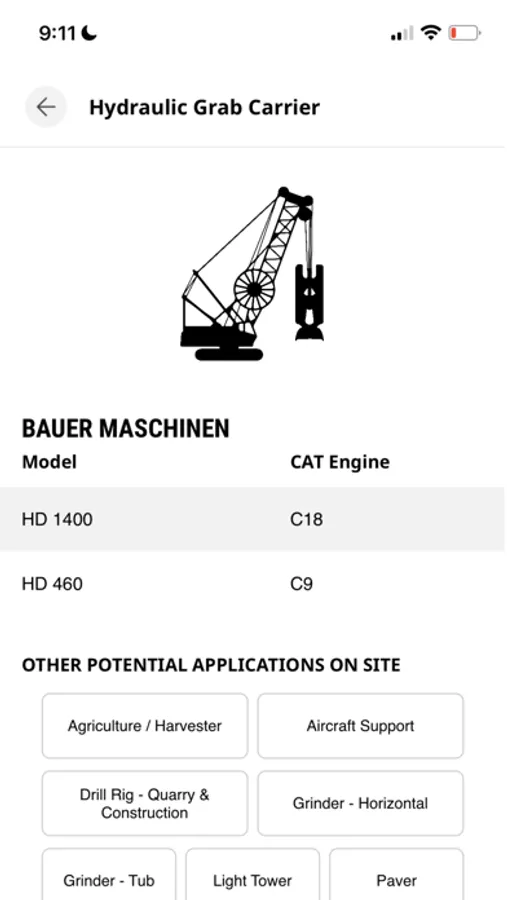 9:11

Hydraulic Grab Carrier

BAUER MASCHINEN

| Model | CAT Engine |
|---|---|
| HD 1400 | C18 |
| HD 460 | C9 |

OTHER POTENTIAL APPLICATIONS ON SITE

Agriculture / Harvester

Aircraft Support

Drill Rig - Quarry & Construction

Grinder - Horizontal

Grinder - Tub

Light Tower

Paver